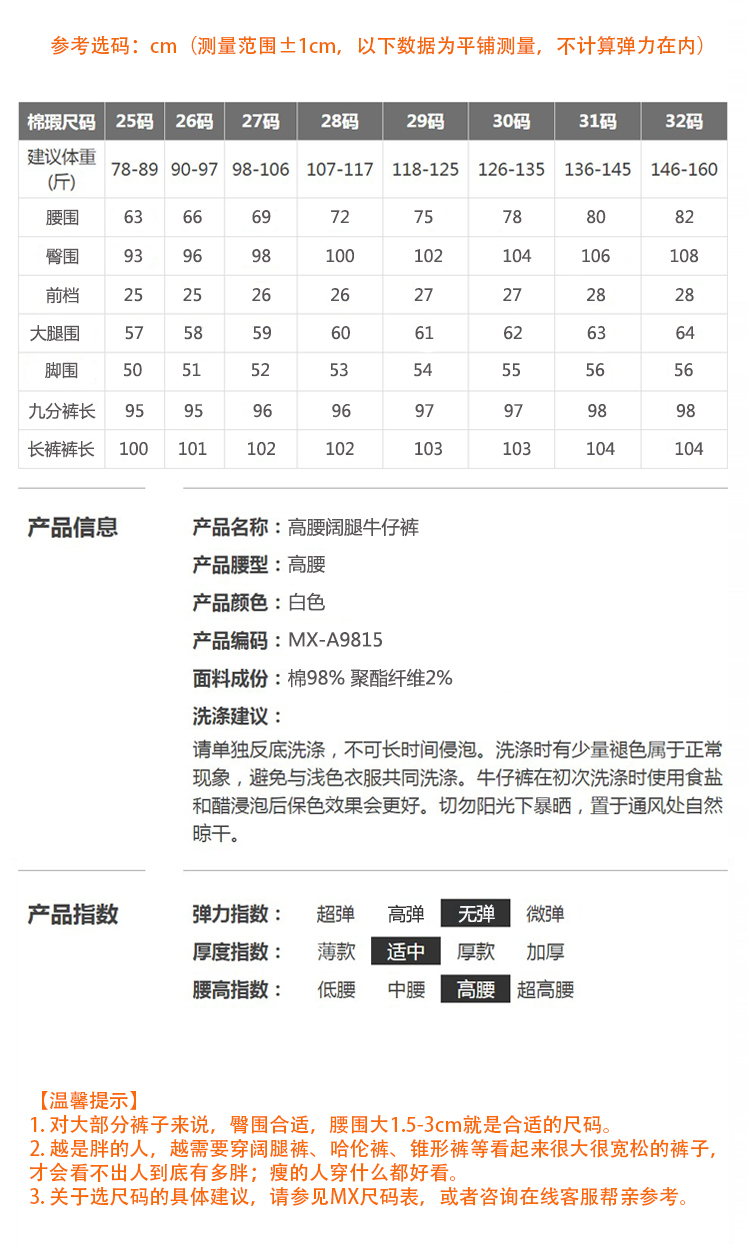 参考选码：cm（测量范围±1cm，以下数据为平铺测量，不计算弹力在内）

| 棉瑕尺码 | 25码 | 26码 | 27码 | 28码 | 29码 | 30码 | 31码 | 32码 |
|---|---|---|---|---|---|---|---|---|
| 建议体重(斤) | 78-89 | 90-97 | 98-106 | 107-117 | 118-125 | 126-135 | 136-145 | 146-160 |
| 腰围 | 63 | 66 | 69 | 72 | 75 | 78 | 80 | 82 |
| 臀围 | 93 | 96 | 98 | 100 | 102 | 104 | 106 | 108 |
| 前档 | 25 | 25 | 26 | 26 | 27 | 27 | 28 | 28 |
| 大腿围 | 57 | 58 | 59 | 60 | 61 | 62 | 63 | 64 |
| 脚围 | 50 | 51 | 52 | 53 | 54 | 55 | 56 | 56 |
| 九分裤长 | 95 | 95 | 96 | 96 | 97 | 97 | 98 | 98 |
| 长裤裤长 | 100 | 101 | 102 | 102 | 103 | 103 | 104 | 104 |

产品信息

产品名称：高腰阔腿牛仔裤
产品腰型：高腰
产品颜色：白色
产品编码：MX-A9815
面料成份：棉98% 聚酯纤维2%
洗涤建议：
请单独反底洗涤，不可长时间侵泡。洗涤时有少量褪色属于正常现象，避免与浅色衣服共同洗涤。牛仔裤在初次洗涤时使用食盐和醋浸泡后保色效果会更好。切勿阳光下暴晒，置于通风处自然晾干。

产品指数

弹力指数： 超弹 高弹 无弹 微弹
厚度指数： 薄款 适中 厚款 加厚
腰高指数： 低腰 中腰 高腰 超高腰

【温馨提示】
1.对大部分裤子来说，臀围合适，腰围大1.5-3cm就是合适的尺码。
2.越是胖的人，越需要穿阔腿裤、哈伦裤、锥形裤等看起来很大很宽松的裤子，才会看不出人到底有多胖；瘦的人穿什么都好看。
3.关于选尺码的具体建议，请参见MX尺码表，或者咨询在线客服帮亲参考。